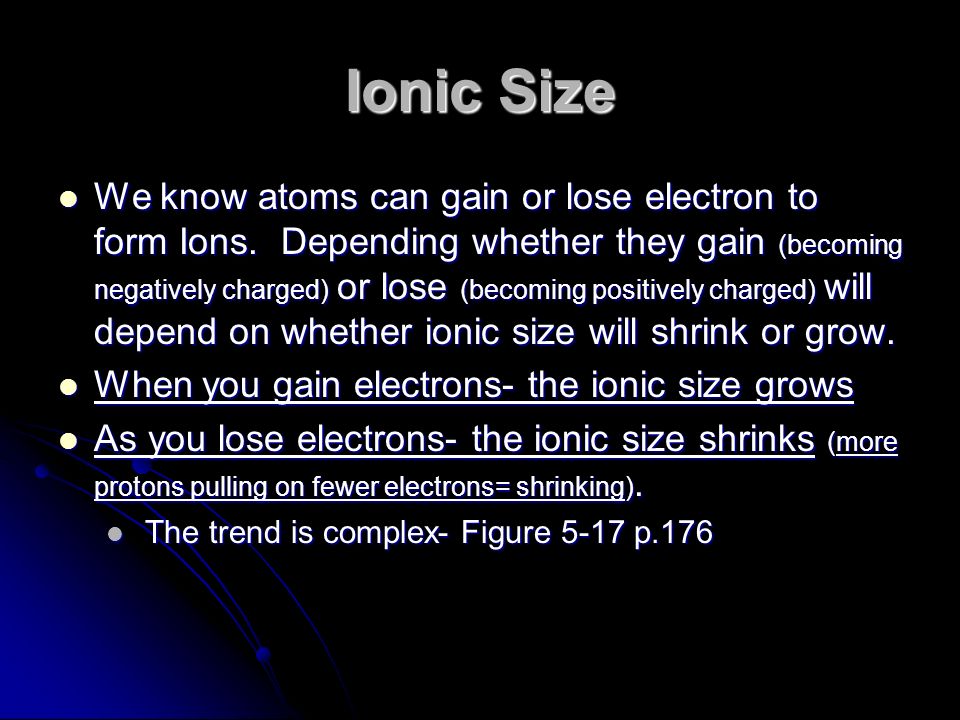 Ionic Size

We know atoms can gain or lose electron to form Ions. Depending whether they gain (becoming negatively charged) or lose (becoming positively charged) will depend on whether ionic size will shrink or grow.

When you gain electrons- the ionic size grows

As you lose electrons- the ionic size shrinks (more protons pulling on fewer electrons= shrinking).

The trend is complex- Figure 5-17 p.176